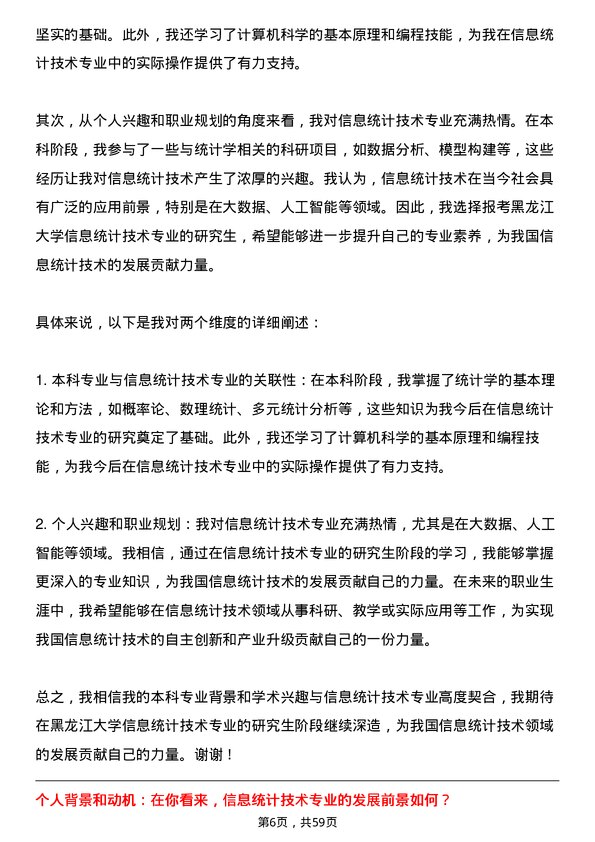 坚实的基础。此外，我还学习了计算机科学的基本原理和编程技能，为我在信息统计技术专业中的实际操作提供了有力支持。

其次，从个人兴趣和职业规划的角度来看，我对信息统计技术专业充满热情。在本科阶段，我参与了一些与统计学相关的科研项目，如数据分析、模型构建等，这些经历让我对信息统计技术产生了浓厚的兴趣。我认为，信息统计技术在当今社会具有广泛的应用前景，特别是在大数据、人工智能等领域。因此，我选择报考黑龙江大学信息统计技术专业的研究生，希望能够进一步提升自己的专业素养，为我国信息统计技术的发展贡献力量。

具体来说，以下是我对两个维度的详细阐述：

1. 本科专业与信息统计技术专业的关联性：在本科阶段，我掌握了统计学的基本理论和方法，如概率论、数理统计、多元统计分析等，这些知识为我今后在信息统计技术专业的研究奠定了基础。此外，我还学习了计算机科学的基本原理和编程技能，为我今后在信息统计技术专业中的实际操作提供了有力支持。

2. 个人兴趣和职业规划：我对信息统计技术专业充满热情，尤其是在大数据、人工智能等领域。我相信，通过在信息统计技术专业的研究生阶段的学习，我能够掌握更深入的专业知识，为我国信息统计技术的发展贡献自己的力量。在未来的职业生涯中，我希望能够在信息统计技术领域从事科研、教学或实际应用等工作，为实现我国信息统计技术的自主创新和产业升级贡献自己的一份力量。

总之，我相信我的本科专业背景和学术兴趣与信息统计技术专业高度契合，我期待在黑龙江大学信息统计技术专业的研究生阶段继续深造，为我国信息统计技术领域的发展贡献自己的力量。谢谢！

个人背景和动机：在你看来，信息统计技术专业的发展前景如何？

第6页，共59页